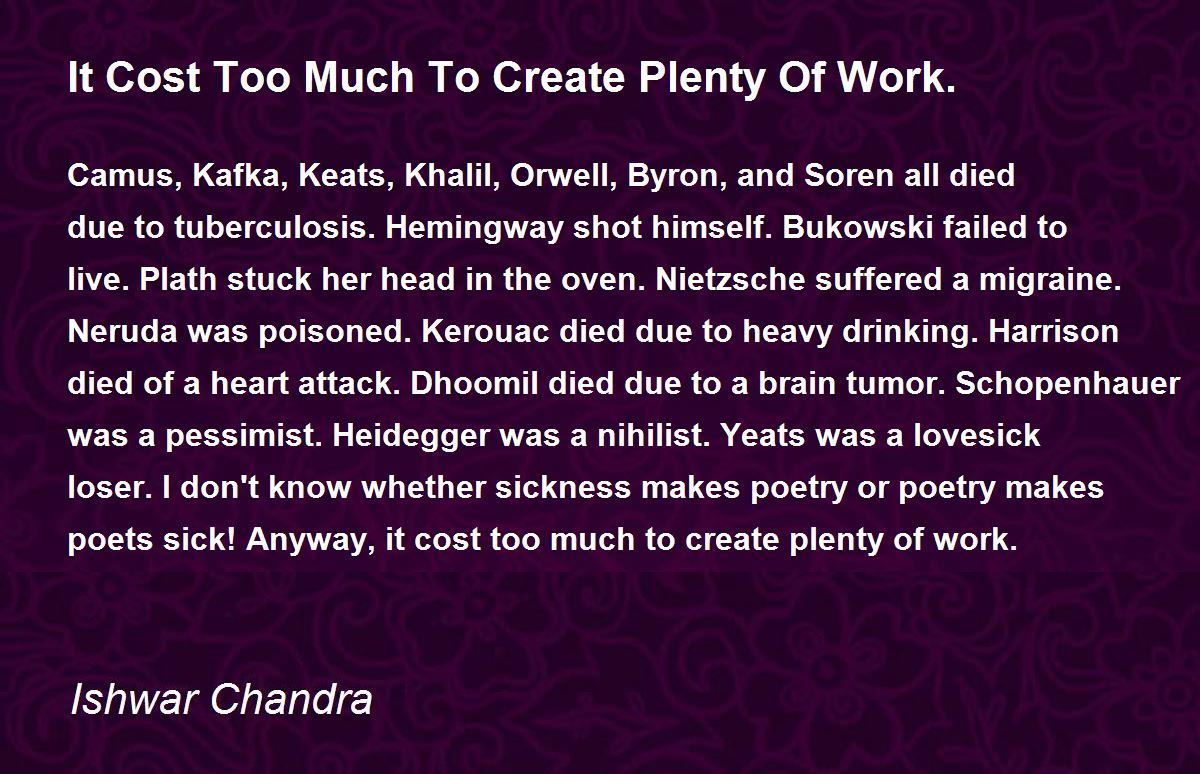 It Cost Too Much To Create Plenty Of Work.

Camus, Kafka, Keats, Khalil, Orwell, Byron, and Soren all died due to tuberculosis. Hemingway shot himself. Bukowski failed to live. Plath stuck her head in the oven. Nietzsche suffered a migraine. Neruda was poisoned. Kerouac died due to heavy drinking. Harrison died of a heart attack. Dhoomil died due to a brain tumor. Schopenhauer was a pessimist. Heidegger was a nihilist. Yeats was a lovesick loser. I don't know whether sickness makes poetry or poetry makes poets sick! Anyway, it cost too much to create plenty of work.

Ishwar Chandra